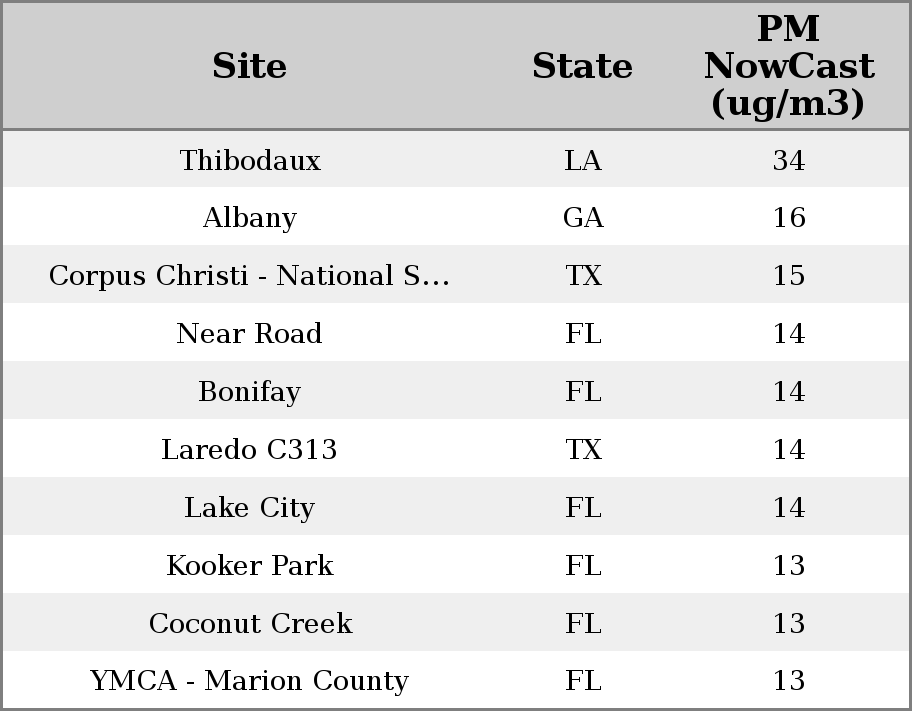 | Site | State | PM NowCast (ug/m3) |
|---|---|---|
| Thibodaux | LA | 34 |
| Albany | GA | 16 |
| Corpus Christi - National S… | TX | 15 |
| Near Road | FL | 14 |
| Bonifay | FL | 14 |
| Laredo C313 | TX | 14 |
| Lake City | FL | 14 |
| Kooker Park | FL | 13 |
| Coconut Creek | FL | 13 |
| YMCA - Marion County | FL | 13 |